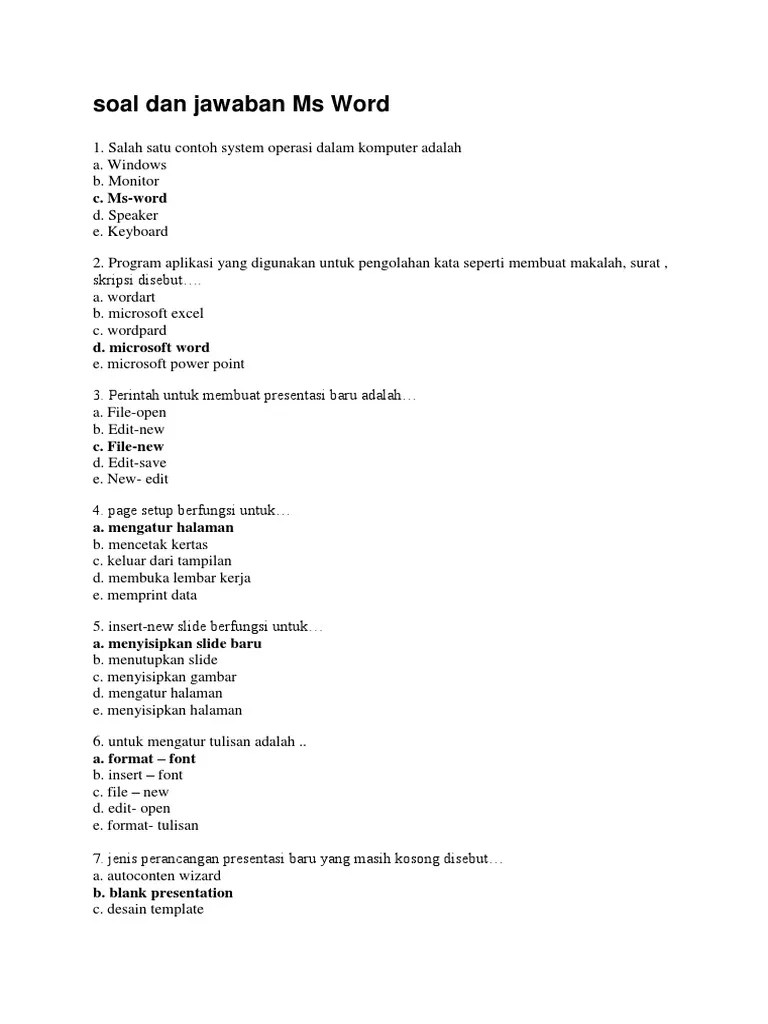 soal dan jawaban Ms Word

1. Salah satu contoh system operasi dalam komputer adalah
a. Windows
b. Monitor
c. Ms-word
d. Speaker
e. Keyboard

2. Program aplikasi yang digunakan untuk pengolahan kata seperti membuat makalah, surat , skripsi disebut….
a. wordart
b. microsoft excel
c. wordpard
d. microsoft word
e. microsoft power point

3. Perintah untuk membuat presentasi baru adalah…
a. File-open
b. Edit-new
c. File-new
d. Edit-save
e. New- edit

4. page setup berfungsi untuk…
a. mengatur halaman
b. mencetak kertas
c. keluar dari tampilan
d. membuka lembar kerja
e. memprint data

5. insert-new slide berfungsi untuk…
a. menyisipkan slide baru
b. menutupkan slide
c. menyisipkan gambar
d. mengatur halaman
e. menyisipkan halaman

6. untuk mengatur tulisan adalah ..
a. format – font
b. insert – font
c. file – new
d. edit- open
e. format- tulisan

7. jenis perancangan presentasi baru yang masih kosong disebut…
a. autoconten wizard
b. blank presentation
c. desain template